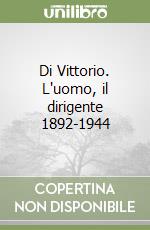 unilibro

Di Vittorio. L'uomo, il dirigente 1892-1944

COPERTINA NON DISPONIBILE